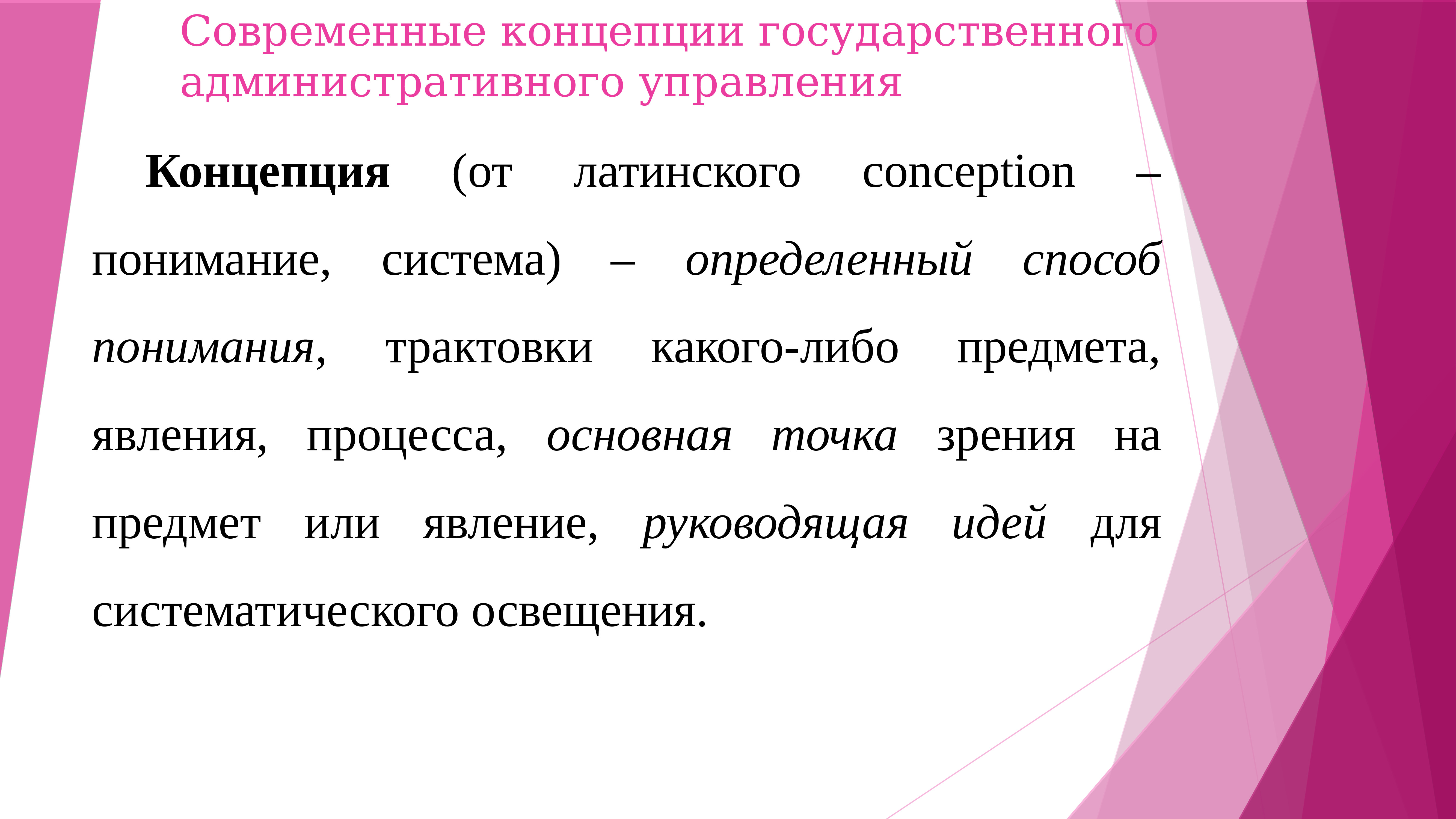 Современные концепции государственного административного управления

Концепция (от латинского conception – понимание, система) – определенный способ понимания, трактовки какого-либо предмета, явления, процесса, основная точка зрения на предмет или явление, руководящая идей для систематического освещения.